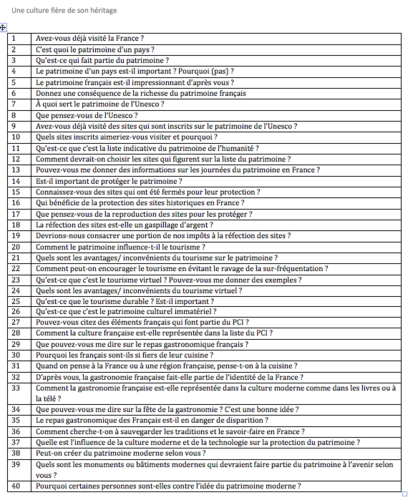 Une culture fière de son héritage

| | |
|---|---|
| 1 | Avez-vous déjà visité la France ? |
| 2 | C'est quoi le patrimoine d'un pays ? |
| 3 | Qu'est-ce qui fait partie du patrimoine ? |
| 4 | Le patrimoine d'un pays est-il important ? Pourquoi (pas) ? |
| 5 | Le patrimoine français est-il impressionnant d'après vous ? |
| 6 | Donnez une conséquence de la richesse du patrimoine français |
| 7 | À quoi sert le patrimoine de l'Unesco ? |
| 8 | Que pensez-vous de l'Unesco ? |
| 9 | Avez-vous déjà visité des sites qui sont inscrits sur le patrimoine de l'Unesco ? |
| 10 | Quels sites inscrits aimeriez-vous visiter et pourquoi ? |
| 11 | Qu'est-ce que c'est la liste indicative du patrimoine de l'humanité ? |
| 12 | Comment devrait-on choisir les sites qui figurent sur la liste du patrimoine ? |
| 13 | Pouvez-vous me donner des informations sur les journées du patrimoine en France ? |
| 14 | Est-il important de protéger le patrimoine ? |
| 15 | Connaissez-vous des sites qui ont été fermés pour leur protection ? |
| 16 | Qui bénéficie de la protection des sites historiques en France ? |
| 17 | Que pensez-vous de la reproduction des sites pour les protéger ? |
| 18 | La réfection des sites est-elle un gaspillage d'argent ? |
| 19 | Devrions-nous consacrer une portion de nos impôts à la réfection des sites ? |
| 20 | Comment le patrimoine influence-t-il le tourisme ? |
| 21 | Quels sont les avantages/ inconvénients du tourisme sur le patrimoine ? |
| 22 | Comment peut-on encourager le tourisme en évitant le ravage de la sur-fréquentation ? |
| 23 | Qu'est-ce que c'est le tourisme virtuel ? Pouvez-vous me donner des exemples ? |
| 24 | Quels sont les avantages/ inconvénients du tourisme virtuel ? |
| 25 | Qu'est-ce que le tourisme durable ? Est-il important ? |
| 26 | Qu'est-ce que c'est le patrimoine culturel immatériel ? |
| 27 | Pouvez-vous citez des éléments français qui font partie du PCI ? |
| 28 | Comment la culture française est-elle représentée dans la liste du PCI ? |
| 29 | Que pouvez-vous me dire sur le repas gastronomique français ? |
| 30 | Pourquoi les français sont-ils si fiers de leur cuisine ? |
| 31 | Quand on pense à la France ou à une région française, pense-t-on à la cuisine ? |
| 32 | D'après vous, la gastronomie française fait-elle partie de l'identité de la France ? |
| 33 | Comment la gastronomie française est-elle représentée dans la culture moderne comme dans les livres ou à la télé ? |
| 34 | Que pouvez-vous me dire sur la fête de la gastronomie ? C'est une bonne idée ? |
| 35 | Le repas gastronomique des Français est-il en danger de disparition ? |
| 36 | Comment cherche-t-on à sauvegarder les traditions et le savoir-faire en France ? |
| 37 | Quelle est l'influence de la culture moderne et de la technologie sur la protection du patrimoine ? |
| 38 | Peut-on créer du patrimoine moderne selon vous ? |
| 39 | Quels sont les monuments ou bâtiments modernes qui devraient faire partie du patrimoine à l'avenir selon vous ? |
| 40 | Pourquoi certaines personnes sont-elles contre l'idée du patrimoine moderne ? |